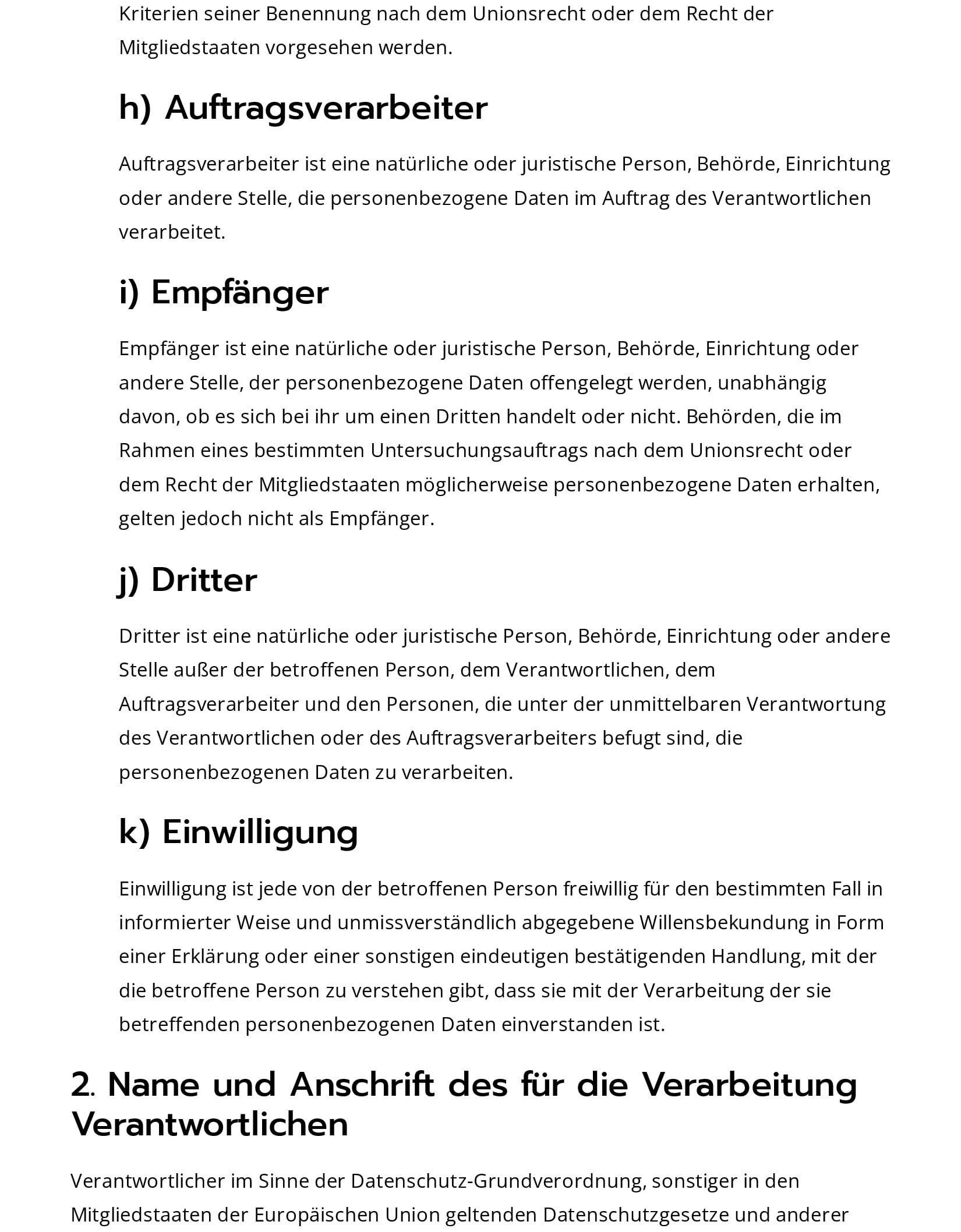 Kriterien seiner Benennung nach dem Unionsrecht oder dem Recht der Mitgliedstaaten vorgesehen werden.

h) Auftragsverarbeiter

Auftragsverarbeiter ist eine natürliche oder juristische Person, Behörde, Einrichtung oder andere Stelle, die personenbezogene Daten im Auftrag des Verantwortlichen verarbeitet.

i) Empfänger

Empfänger ist eine natürliche oder juristische Person, Behörde, Einrichtung oder andere Stelle, der personenbezogene Daten offengelegt werden, unabhängig davon, ob es sich bei ihr um einen Dritten handelt oder nicht. Behörden, die im Rahmen eines bestimmten Untersuchungsauftrags nach dem Unionsrecht oder dem Recht der Mitgliedstaaten möglicherweise personenbezogene Daten erhalten, gelten jedoch nicht als Empfänger.

j) Dritter

Dritter ist eine natürliche oder juristische Person, Behörde, Einrichtung oder andere Stelle außer der betroffenen Person, dem Verantwortlichen, dem Auftragsverarbeiter und den Personen, die unter der unmittelbaren Verantwortung des Verantwortlichen oder des Auftragsverarbeiters befugt sind, die personenbezogenen Daten zu verarbeiten.

k) Einwilligung

Einwilligung ist jede von der betroffenen Person freiwillig für den bestimmten Fall in informierter Weise und unmissverständlich abgegebene Willensbekundung in Form einer Erklärung oder einer sonstigen eindeutigen bestätigenden Handlung, mit der die betroffene Person zu verstehen gibt, dass sie mit der Verarbeitung der sie betreffenden personenbezogenen Daten einverstanden ist.

2. Name und Anschrift des für die Verarbeitung Verantwortlichen

Verantwortlicher im Sinne der Datenschutz-Grundverordnung, sonstiger in den Mitgliedstaaten der Europäischen Union geltenden Datenschutzgesetze und anderer